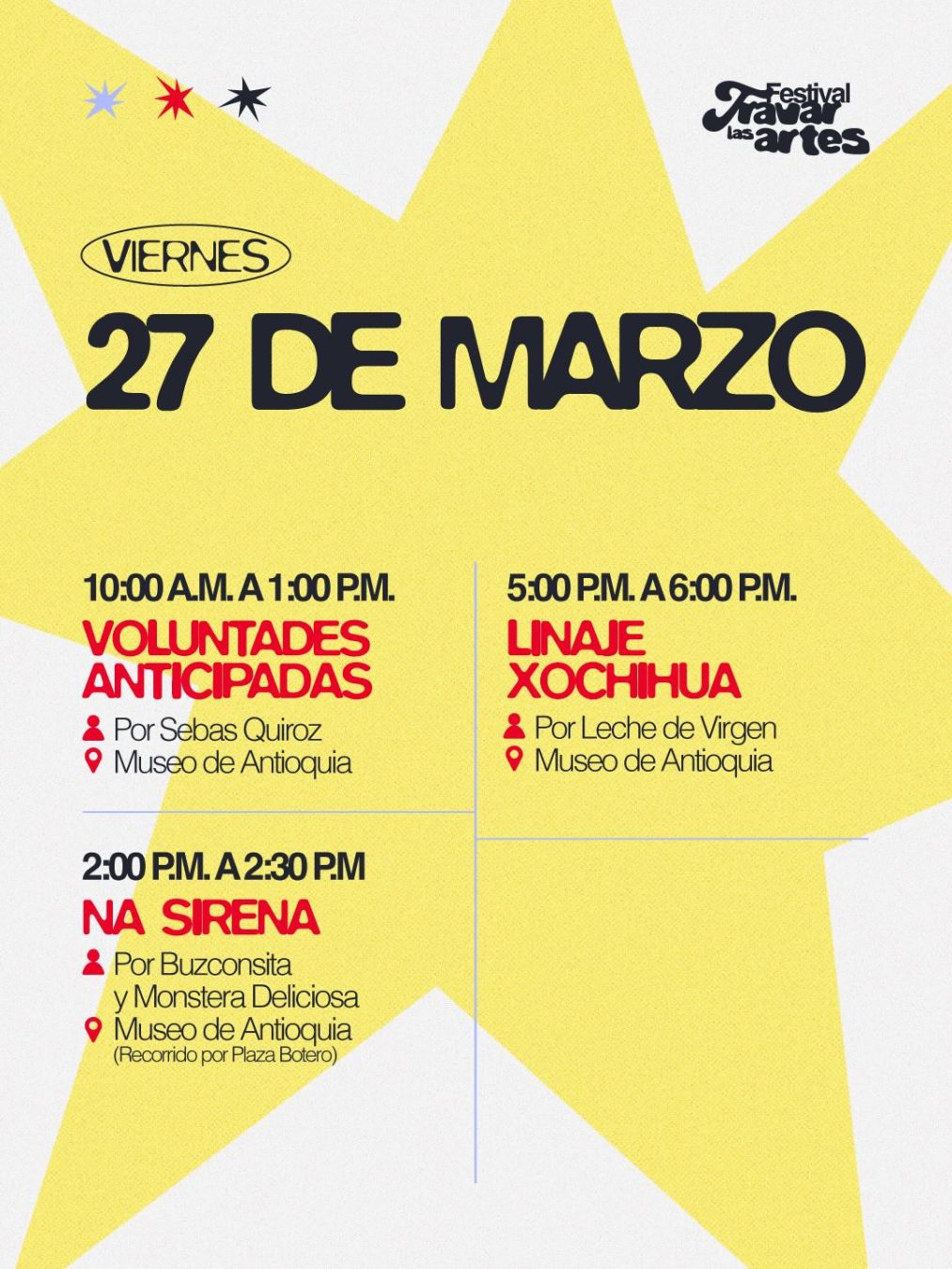 Festival
Travar
las artes

VIERNES

27 DE MARZO

10:00 A.M. A 1:00 P.M.

VOLUNTADES ANTICIPADAS

Por Sebas Quiroz
Museo de Antioquia

2:00 P.M. A 2:30 P.M

NA SIRENA

Por Buzconsita y Monstera Deliciosa
Museo de Antioquia
(Recorrido por Plaza Botero)

5:00 P.M. A 6:00 P.M.

LINAJE XOCHIHUA

Por Leche de Virgen
Museo de Antioquia